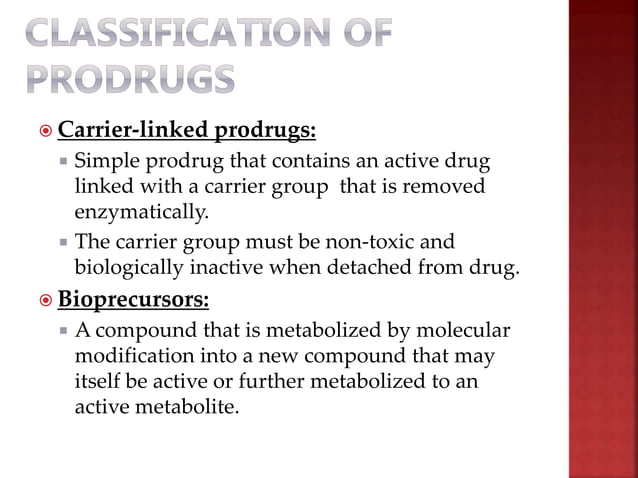 CLASSIFICATION OF PRODRUGS

Carrier-linked prodrugs:

Simple prodrug that contains an active drug linked with a carrier group that is removed enzymatically.

The carrier group must be non-toxic and biologically inactive when detached from drug.

Bioprecursors:

A compound that is metabolized by molecular modification into a new compound that may itself be active or further metabolized to an active metabolite.